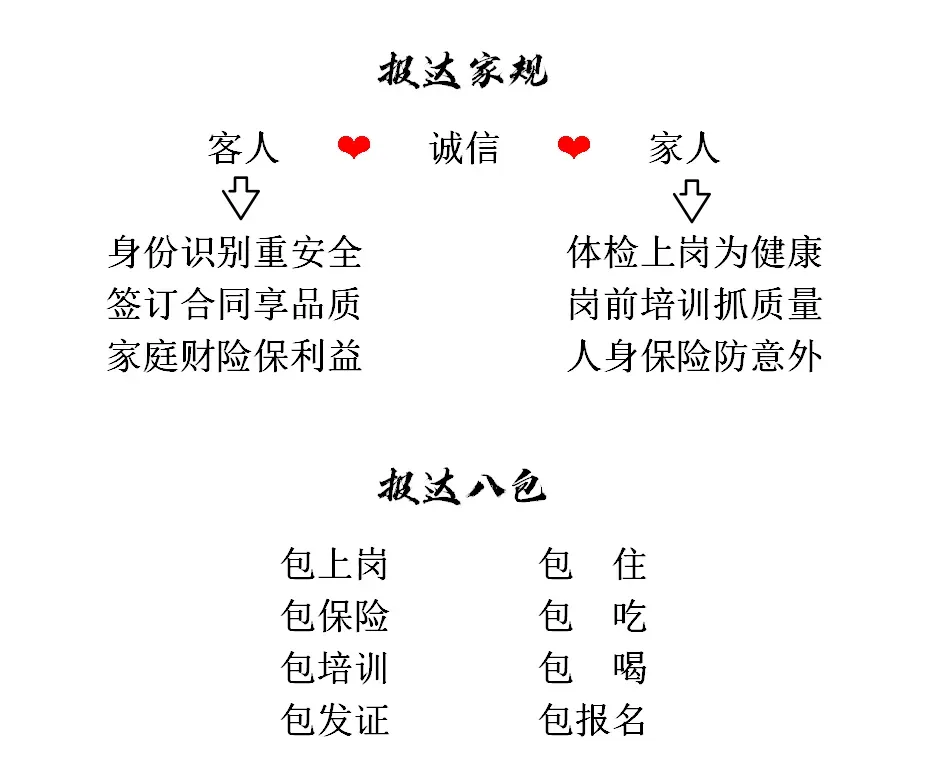 报达家规

客人 ❤ 诚信 ❤ 家人

身份识别重安全
签订合同享品质
家庭财险保利益

体检上岗为健康
岗前培训抓质量
人身保险防意外

报达八包

包上岗
包保险
包培训
包发证

包 住
包 吃
包 喝
包报名